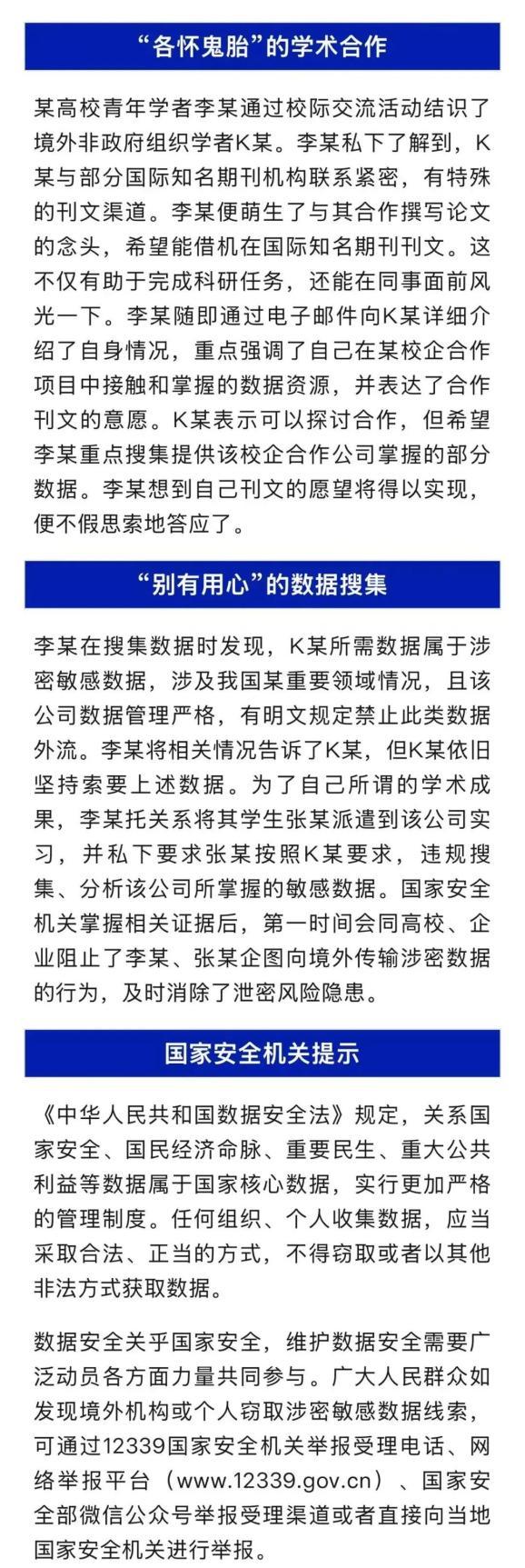 “各怀鬼胎”的学术合作

某高校青年学者李某通过校际交流活动结识了境外非政府组织学者K某。李某私下了解到，K某与部分国际知名期刊机构联系紧密，有特殊的刊文渠道。李某便萌生了与其合作撰写论文的念头，希望能借机在国际知名期刊刊文。这不仅有助于完成科研任务，还能在同事面前风光一下。李某随即通过电子邮件向K某详细介绍了自身情况，重点强调了自己在某校企合作项目中接触和掌握的数据资源，并表达了合作刊文的意愿。K某表示可以探讨合作，但希望李某重点搜集提供该校企合作公司掌握的部分数据。李某想到自己刊文的愿望将得以实现，便不假思索地答应了。

“别有用心”的数据搜集

李某在搜集数据时发现，K某所需数据属于涉密敏感数据，涉及我国某重要领域情况，且该公司数据管理严格，有明文规定禁止此类数据外流。李某将相关情况告诉了K某，但K某依旧坚持索要上述数据。为了自己所谓的学术成果，李某托关系将其学生张某派遣到该公司实习，并私下要求张某按照K某要求，违规搜集、分析该公司所掌握的敏感数据。国家安全机关掌握相关证据后，第一时间会同高校、企业阻止了李某、张某企图向境外传输涉密数据的行为，及时消除了泄密风险隐患。

国家安全机关提示

《中华人民共和国数据安全法》规定，关系国家安全、国民经济命脉、重要民生、重大公共利益等数据属于国家核心数据，实行更加严格的管理制度。任何组织、个人收集数据，应当采取合法、正当的方式，不得窃取或者以其他非法方式获取数据。

数据安全关乎国家安全，维护数据安全需要广泛动员各方面力量共同参与。广大人民群众如发现境外机构或个人窃取涉密敏感数据线索，可通过12339国家安全机关举报受理电话、网络举报平台（www.12339.gov.cn）、国家安全部微信公众号举报受理渠道或者直接向当地国家安全机关进行举报。